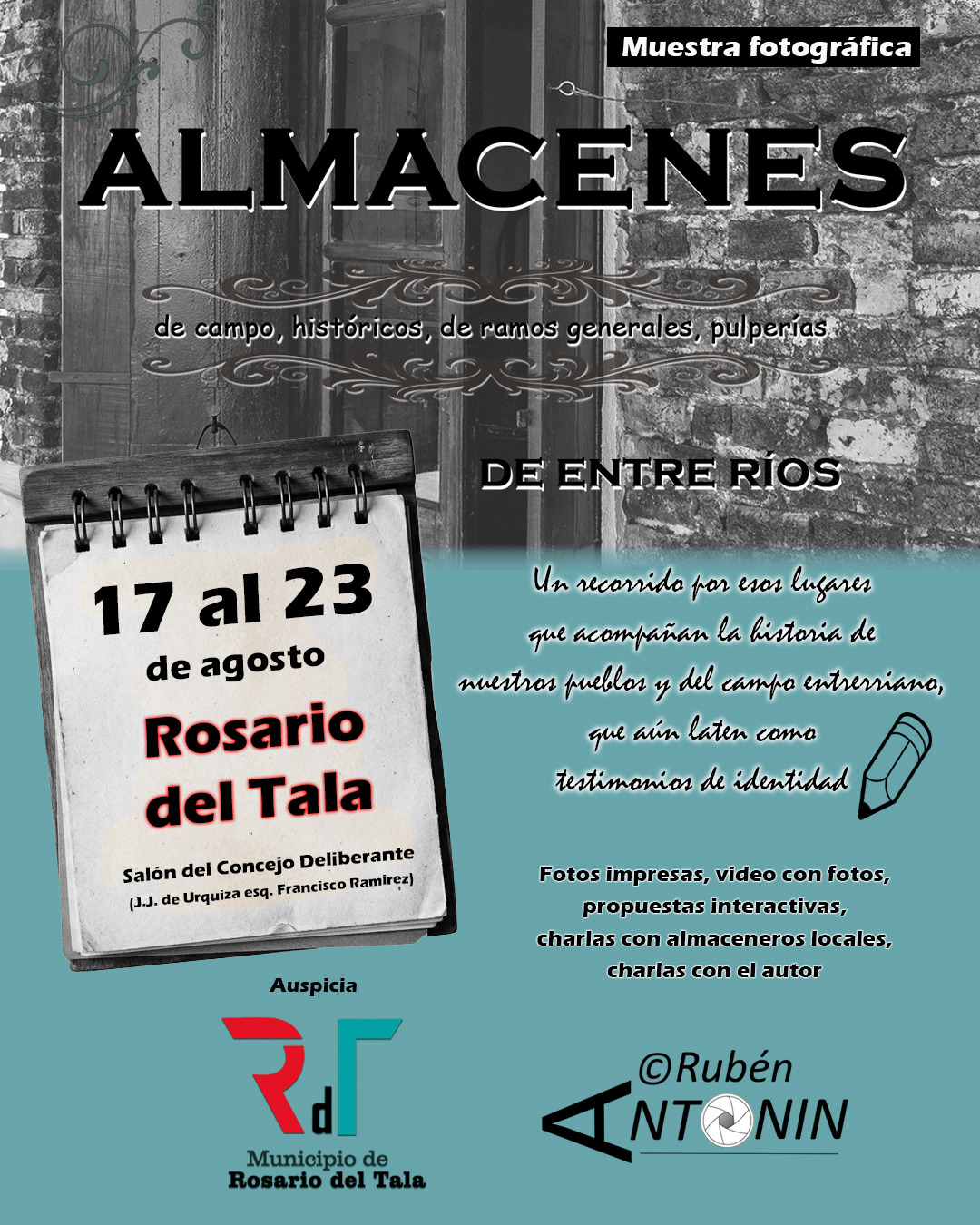 Muestra fotográfica

ALMACENES

de campo, históricos, de ramos generales, pulperías

DE ENTRE RÍOS

17 al 23
de agosto
Rosario
del Tala

Salón del Concejo Deliberante
(J.J. de Urquiza esq. Francisco Ramirez)

Un recorrido por esos lugares
que acompañan la historia de
nuestros pueblos y del campo entrerriano,
que aún laten como
testimonios de identidad

Fotos impresas, video con fotos,
propuestas interactivas,
charlas con almaceneros locales,
charlas con el autor

Auspicia

RdT
Municipio de
Rosario del Tala

©Rubén
ANTONIN